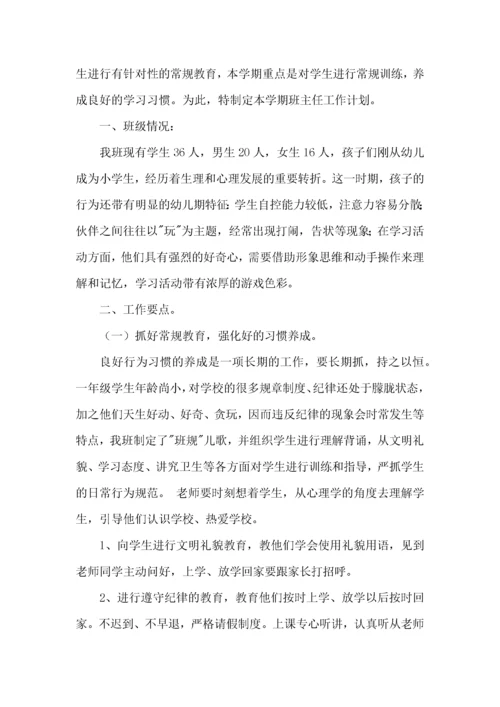 生进行有针对性的常规教育，本学期重点是对学生进行常规训练，养成良好的学习习惯。为此，特制定本学期班主任工作计划。

一、班级情况：

我班现有学生 36 人，男生 20 人，女生 16 人，孩子们刚从幼儿成为小学生，经历着生理和心理发展的重要转折。这一时期，孩子的行为还带有明显的幼儿期特征：学生自控能力较低，注意力容易分散;伙伴之间往往以"玩"为主题，经常出现打闹，告状等现象；在学习活动方面，他们具有强烈的好奇心，需要借助形象思维和动手操作来理解和记忆，学习活动带有浓厚的游戏色彩。

二、工作要点。

（一）抓好常规教育，强化好的习惯养成。

良好行为习惯的养成是一项长期的工作，要长期抓，持之以恒。一年级学生年龄尚小，对学校的很多规章制度、纪律还处于朦胧状态，加之他们天生好动、好奇、贪玩，因而违反纪律的现象会时常发生等特点，我班制定了"班规"儿歌，并组织学生进行理解背诵，从文明礼貌、学习态度、讲究卫生等各方面对学生进行训练和指导，严抓学生的日常行为规范。 老师要时刻想着学生，从心理学的角度去理解学生，引导他们认识学校、热爱学校。

1、向学生进行文明礼貌教育，教他们学会使用礼貌用语，见到老师同学主动问好，上学、放学回家要跟家长打招呼。

2、进行遵守纪律的教育，教育他们按时上学、放学以后按时回家。不迟到、不早退，严格请假制度。上课专心听讲，认真听从老师